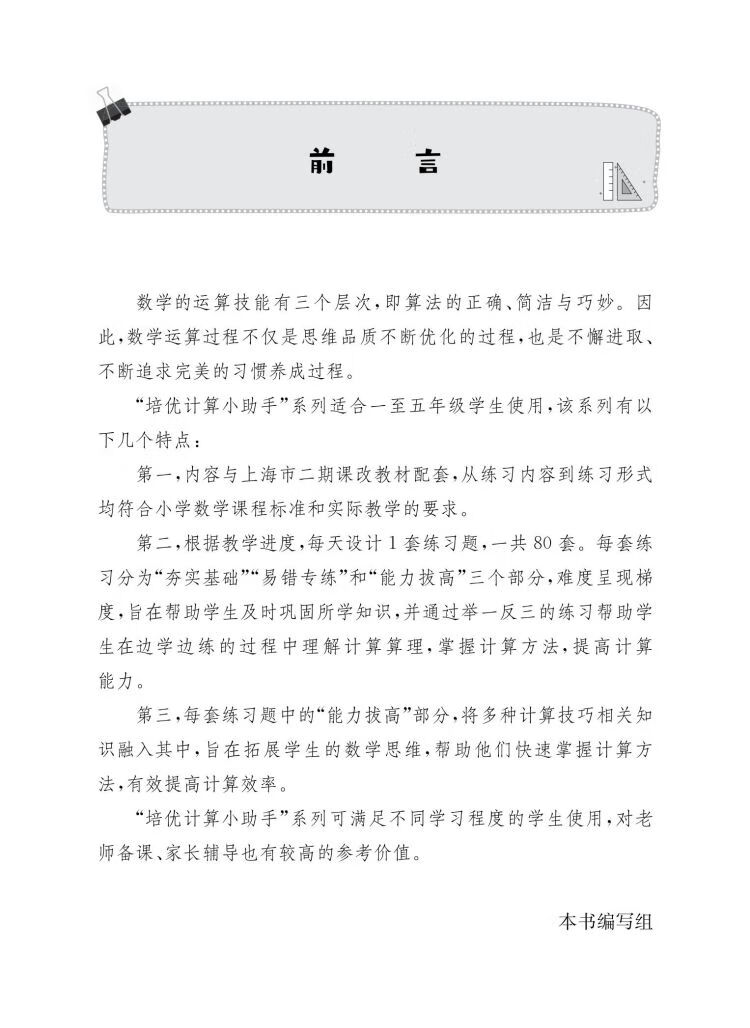 前　言

数学的运算技能有三个层次，即算法的正确、简洁与巧妙。因此，数学运算过程不仅是思维品质不断优化的过程，也是不懈进取、不断追求完美的习惯养成过程。

“培优计算小助手”系列适合一至五年级学生使用，该系列有以下几个特点：

第一，内容与上海市二期课改教材配套，从练习内容到练习形式均符合小学数学课程标准和实际教学的要求。

第二，根据教学进度，每天设计1套练习题，一共80套。每套练习分为“夯实基础”“易错专练”和“能力拔高”三个部分，难度呈现梯度，旨在帮助学生及时巩固所学知识，并通过举一反三的练习帮助学生在边学边练的过程中理解计算算理，掌握计算方法，提高计算能力。

第三，每套练习题中的“能力拔高”部分，将多种计算技巧相关知识融入其中，旨在拓展学生的数学思维，帮助他们快速掌握计算方法，有效提高计算效率。

“培优计算小助手”系列可满足不同学习程度的学生使用，对老师备课、家长辅导也有较高的参考价值。

本书编写组